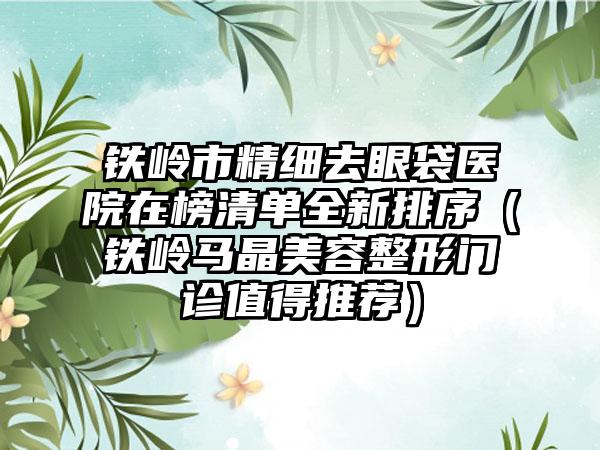 铁岭市精细去眼袋医院在榜清单全新排序（铁岭马晶美容整形门诊值得推荐）